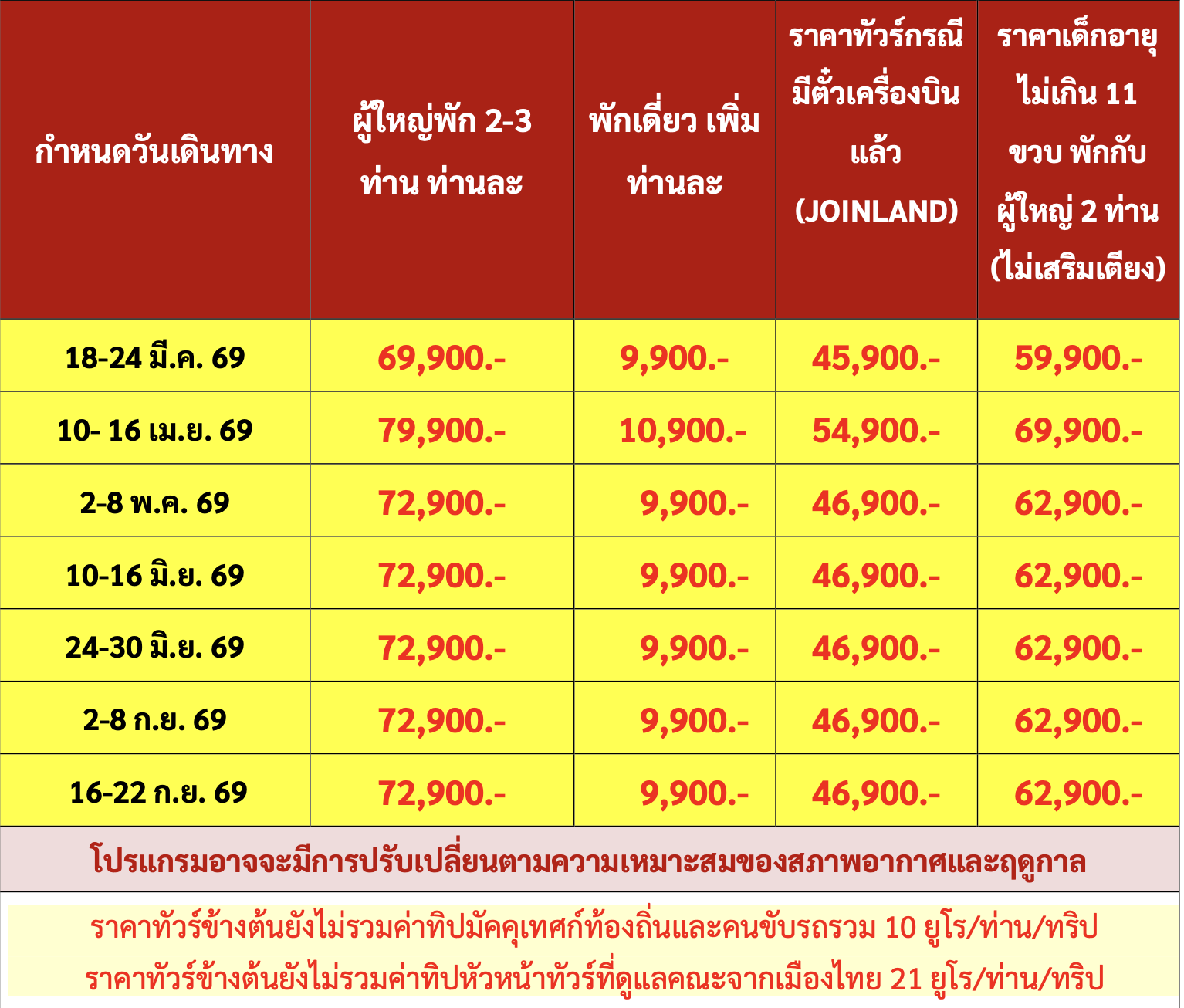 | กำหนดวันเดินทาง | ผู้ใหญ่พัก 2-3 ท่าน ท่านละ | พักเดี่ยว เพิ่ม ท่านละ | ราคาทัวร์กรณีมีตั๋วเครื่องบินแล้ว (JOINLAND) | ราคาเด็กอายุไม่เกิน 11 ขวบ พักกับผู้ใหญ่ 2 ท่าน (ไม่เสริมเตียง) |
|---|---|---|---|---|
| 18-24 มี.ค. 69 | 69,900.- | 9,900.- | 45,900.- | 59,900.- |
| 10- 16 เม.ย. 69 | 79,900.- | 10,900.- | 54,900.- | 69,900.- |
| 2-8 พ.ค. 69 | 72,900.- | 9,900.- | 46,900.- | 62,900.- |
| 10-16 มิ.ย. 69 | 72,900.- | 9,900.- | 46,900.- | 62,900.- |
| 24-30 มิ.ย. 69 | 72,900.- | 9,900.- | 46,900.- | 62,900.- |
| 2-8 ก.ย. 69 | 72,900.- | 9,900.- | 46,900.- | 62,900.- |
| 16-22 ก.ย. 69 | 72,900.- | 9,900.- | 46,900.- | 62,900.- |

โปรแกรมอาจจะมีการปรับเปลี่ยนตามความเหมาะสมของสภาพอากาศและฤดูกาล

ราคาทัวร์ข้างต้นยังไม่รวมค่าทิปมัคคุเทศก์ท้องถิ่นและคนขับรถรวม 10 ยูโร/ท่าน/ทริป
ราคาทัวร์ข้างต้นยังไม่รวมค่าทิปหัวหน้าทัวร์ที่ดูแลคณะจากเมืองไทย 21 ยูโร/ท่าน/ทริป